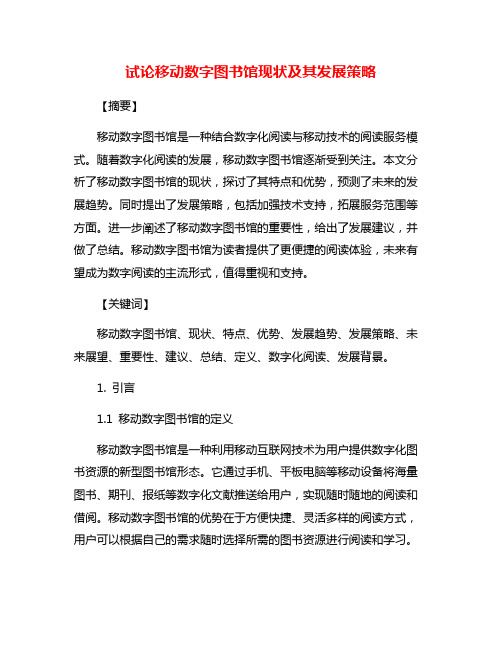 试论移动数字图书馆现状及其发展策略

【摘要】

移动数字图书馆是一种结合数字化阅读与移动技术的阅读服务模式。随着数字化阅读的发展，移动数字图书馆逐渐受到关注。本文分析了移动数字图书馆的现状，探讨了其特点和优势，预测了未来的发展趋势。同时提出了发展策略，包括加强技术支持，拓展服务范围等方面。进一步阐述了移动数字图书馆的重要性，给出了发展建议，并做了总结。移动数字图书馆为读者提供了更便捷的阅读体验，未来有望成为数字阅读的主流形式，值得重视和支持。

【关键词】

移动数字图书馆、现状、特点、优势、发展趋势、发展策略、未来展望、重要性、建议、总结、定义、数字化阅读、发展背景。

1. 引言

1.1 移动数字图书馆的定义

移动数字图书馆是一种利用移动互联网技术为用户提供数字化图书资源的新型图书馆形态。它通过手机、平板电脑等移动设备将海量图书、期刊、报纸等数字化文献推送给用户，实现随时随地的阅读和借阅。移动数字图书馆的优势在于方便快捷、灵活多样的阅读方式，用户可以根据自己的需求随时选择所需的图书资源进行阅读和学习。